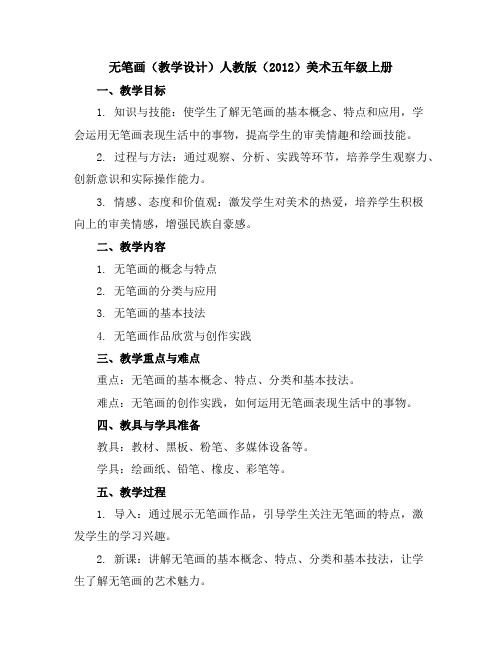 无笔画（教学设计）人教版（2012）美术五年级上册

一、教学目标

1. 知识与技能：使学生了解无笔画的基本概念、特点和应用，学会运用无笔画表现生活中的事物，提高学生的审美情趣和绘画技能。

2. 过程与方法：通过观察、分析、实践等环节，培养学生观察力、创新意识和实际操作能力。

3. 情感、态度和价值观：激发学生对美术的热爱，培养学生积极向上的审美情感，增强民族自豪感。

二、教学内容

1. 无笔画的概念与特点

2. 无笔画的分类与应用

3. 无笔画的基本技法

4. 无笔画作品欣赏与创作实践

三、教学重点与难点

重点：无笔画的基本概念、特点、分类和基本技法。

难点：无笔画的创作实践，如何运用无笔画表现生活中的事物。

四、教具与学具准备

教具：教材、黑板、粉笔、多媒体设备等。

学具：绘画纸、铅笔、橡皮、彩笔等。

五、教学过程

1. 导入：通过展示无笔画作品，引导学生关注无笔画的特点，激发学生的学习兴趣。

2. 新课：讲解无笔画的基本概念、特点、分类和基本技法，让学生了解无笔画的艺术魅力。